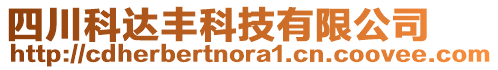 四川科达丰科技有限公司
http://cdherbertnora1.cn.coovee.com